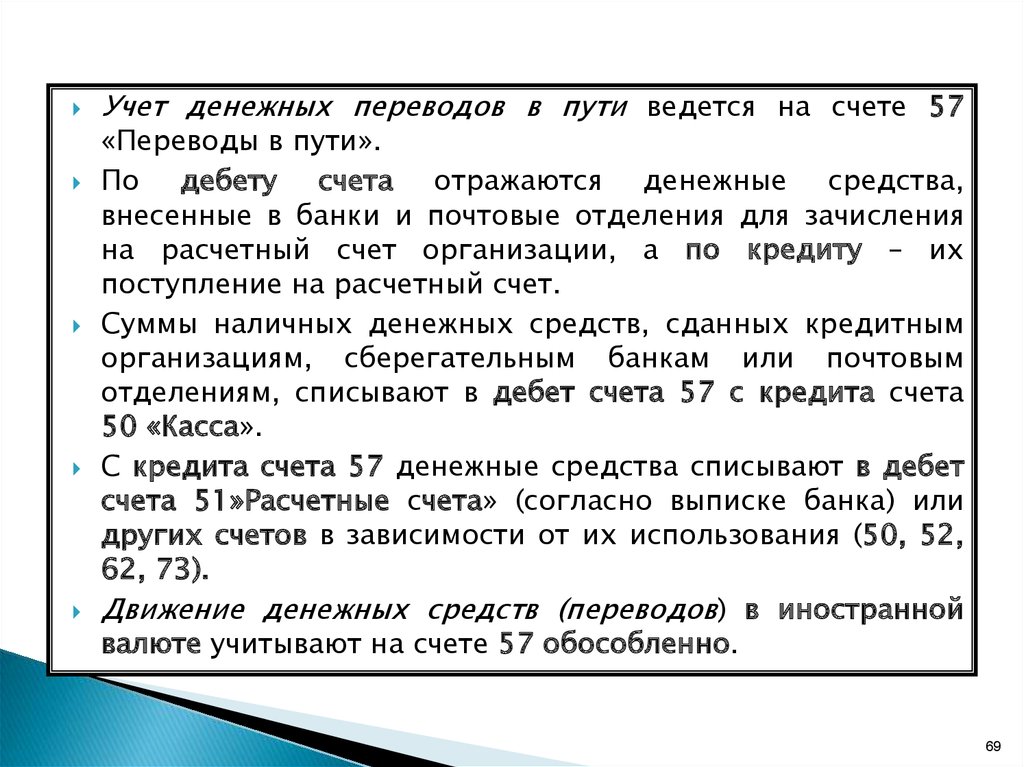 Учет денежных переводов в пути ведется на счете 57 «Переводы в пути».

По дебету счета отражаются денежные средства, внесенные в банки и почтовые отделения для зачисления на расчетный счет организации, а по кредиту – их поступление на расчетный счет.

Суммы наличных денежных средств, сданных кредитным организациям, сберегательным банкам или почтовым отделениям, списывают в дебет счета 57 с кредита счета 50 «Касса».

С кредита счета 57 денежные средства списывают в дебет счета 51»Расчетные счета» (согласно выписке банка) или других счетов в зависимости от их использования (50, 52, 62, 73).

Движение денежных средств (переводов) в иностранной валюте учитывают на счете 57 обособленно.

69